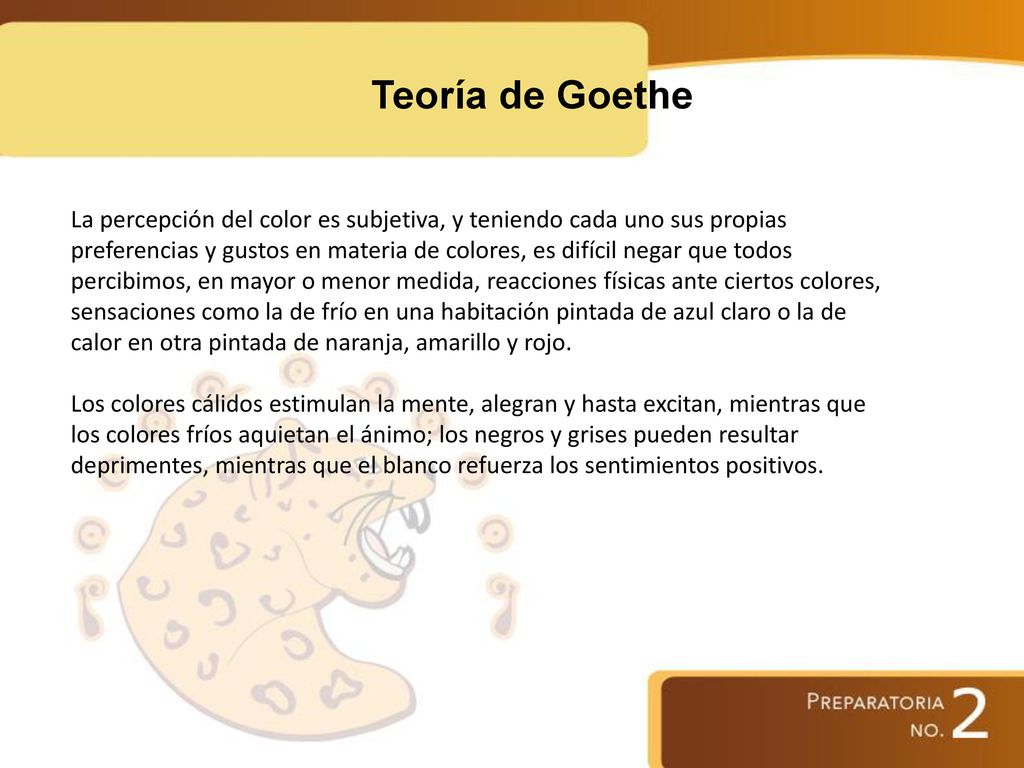 Teoría de Goethe

La percepción del color es subjetiva, y teniendo cada uno sus propias preferencias y gustos en materia de colores, es difícil negar que todos percibimos, en mayor o menor medida, reacciones físicas ante ciertos colores, sensaciones como la de frío en una habitación pintada de azul claro o la de calor en otra pintada de naranja, amarillo y rojo.

Los colores cálidos estimulan la mente, alegran y hasta excitan, mientras que los colores fríos aquietan el ánimo; los negros y grises pueden resultar deprimentes, mientras que el blanco refuerza los sentimientos positivos.

PREPARATORIA NO. 2